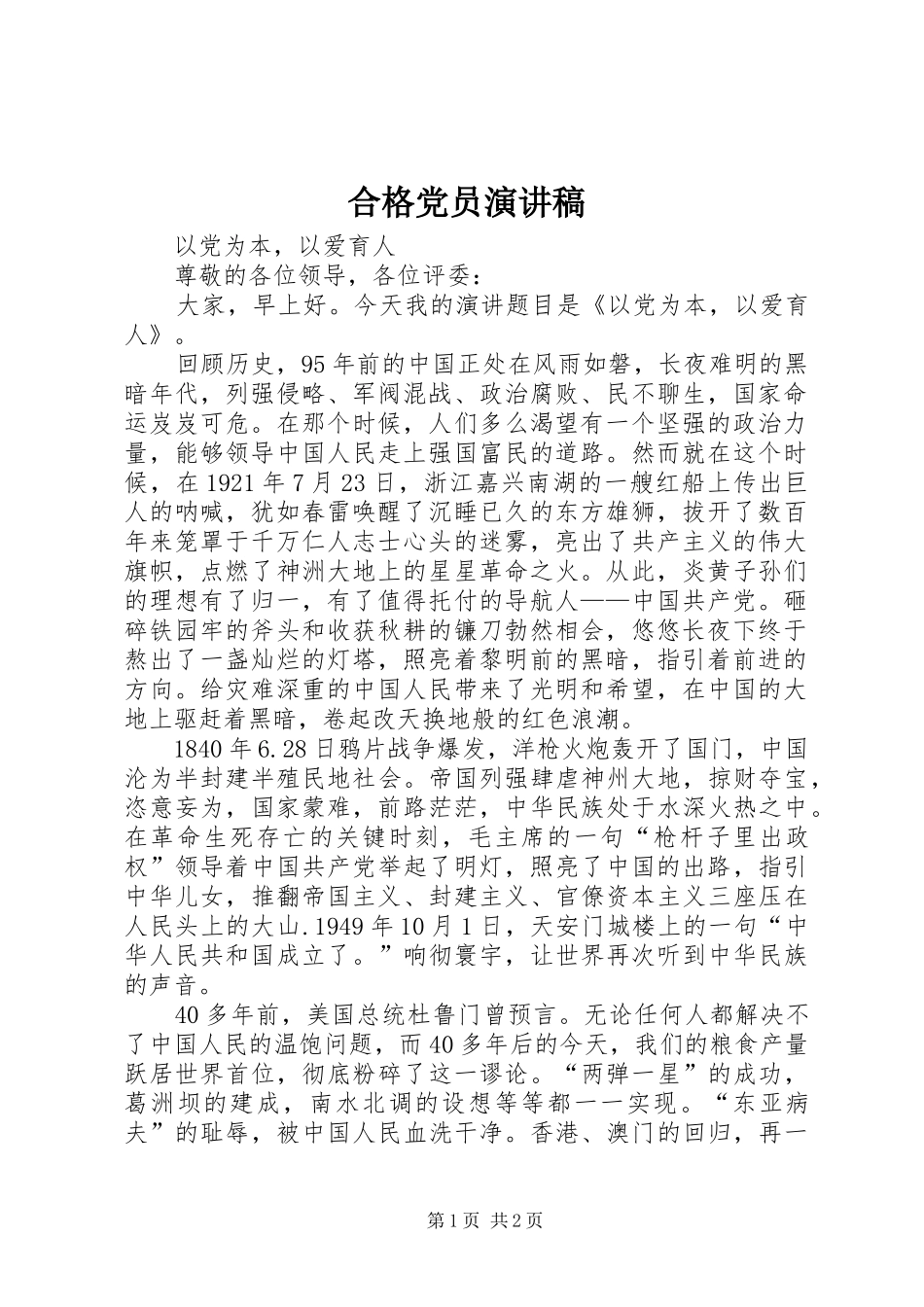 合格党员演讲稿

以党为本，以爱育人

尊敬的各位领导，各位评委：

大家，早上好。今天我的演讲题目是《以党为本，以爱育人》。

回顾历史，95年前的中国正处在风雨如磐，长夜难明的黑暗年代，列强侵略、军阀混战、政治腐败、民不聊生，国家命运岌岌可危。在那个时候，人们多么渴望有一个坚强的政治力量，能够领导中国人民走上强国富民的道路。然而就在这个时候，在1921年7月23日，浙江嘉兴南湖的一艘红船上传出巨人的呐喊，犹如春雷唤醒了沉睡已久的东方雄狮，拔开了数百年来笼罩于千万仁人志士心头的迷雾，亮出了共产主义的伟大旗帜，点燃了神洲大地上的星星革命之火。从此，炎黄子孙们的理想有了归一，有了值得托付的导航人——中国共产党。砸碎铁园牢的斧头和收获秋耕的镰刀勃然相会，悠悠长夜下终于熬出了一盏灿烂的灯塔，照亮着黎明前的黑暗，指引着前进的方向。给灾难深重的中国人民带来了光明和希望，在中国的大地上驱赶着黑暗，卷起改天换地般的红色浪潮。

1840年6.28日鸦片战争爆发，洋枪火炮轰开了国门，中国沦为半封建半殖民地社会。帝国列强肆虐神州大地，掠财夺宝，恣意妄为，国家蒙难，前路茫茫，中华民族处于水深火热之中。在革命生死存亡的关键时刻，毛主席的一句“枪杆子里出政权”领导着中国共产党举起了明灯，照亮了中国的出路，指引中华儿女，推翻帝国主义、封建主义、官僚资本主义三座压在人民头上的大山.1949年10月1日，天安门城楼上的一句“中华人民共和国成立了。”响彻寰宇，让世界再次听到中华民族的声音。

40多年前，美国总统杜鲁门曾预言。无论任何人都解决不了中国人民的温饱问题，而40多年后的今天，我们的粮食产量跃居世界首位，彻底粉碎了这一谬论。“两弹一星”的成功，葛洲坝的建成，南水北调的设想等等都一一实现。“东亚病夫”的耻辱，被中国人民血洗干净。香港、澳门的回归，再一

第1页 共2页